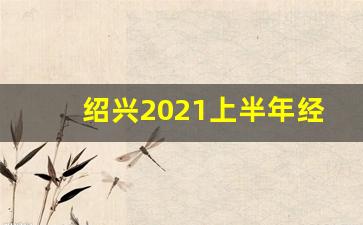 绍兴2021上半年经